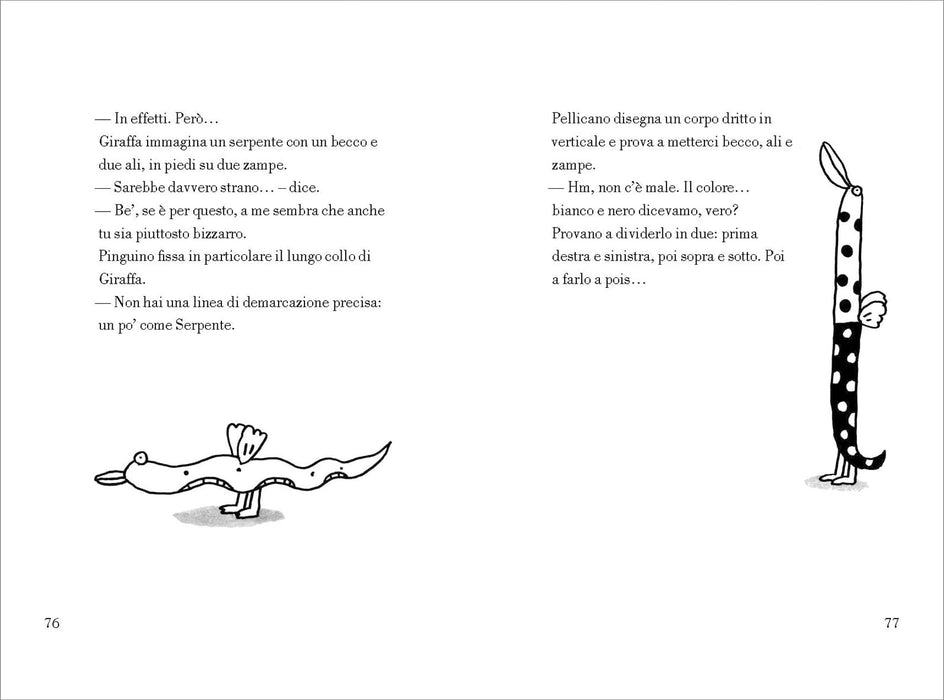 — In effetti. Però…

Giraffa immagina un serpente con un becco e due ali, in piedi su due zampe.

— Sarebbe davvero strano… – dice.

— Be', se è per questo, a me sembra che anche tu sia piuttosto bizzarro.

Pinguino fissa in particolare il lungo collo di Giraffa.

— Non hai una linea di demarcazione precisa: un po' come Serpente.

76

Pellicano disegna un corpo dritto in verticale e prova a metterci becco, ali e zampe.

— Hm, non c'è male. Il colore… bianco e nero dicevamo, vero?

Provano a dividerlo in due: prima destra e sinistra, poi sopra e sotto. Poi a farlo a pois…

77